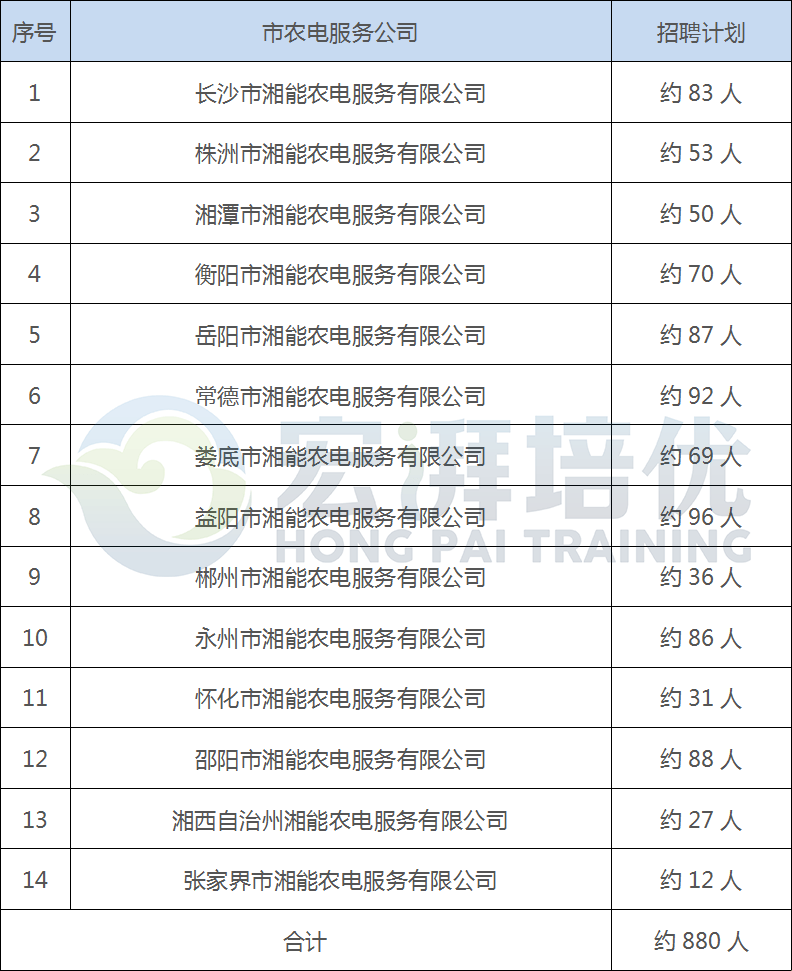 | 序号 | 市农电服务公司 | 招聘计划 |
|---|---|---|
| 1 | 长沙市湘能农电服务有限公司 | 约83人 |
| 2 | 株洲市湘能农电服务有限公司 | 约53人 |
| 3 | 湘潭市湘能农电服务有限公司 | 约50人 |
| 4 | 衡阳市湘能农电服务有限公司 | 约70人 |
| 5 | 岳阳市湘能农电服务有限公司 | 约87人 |
| 6 | 常德市湘能农电服务有限公司 | 约92人 |
| 7 | 娄底市湘能农电服务有限公司 | 约69人 |
| 8 | 益阳市湘能农电服务有限公司 | 约96人 |
| 9 | 郴州市湘能农电服务有限公司 | 约36人 |
| 10 | 永州市湘能农电服务有限公司 | 约86人 |
| 11 | 怀化市湘能农电服务有限公司 | 约31人 |
| 12 | 邵阳市湘能农电服务有限公司 | 约88人 |
| 13 | 湘西自治州湘能农电服务有限公司 | 约27人 |
| 14 | 张家界市湘能农电服务有限公司 | 约12人 |
| 合计 | | 约880人 |

宏湃培优
HONG PAI TRAINING